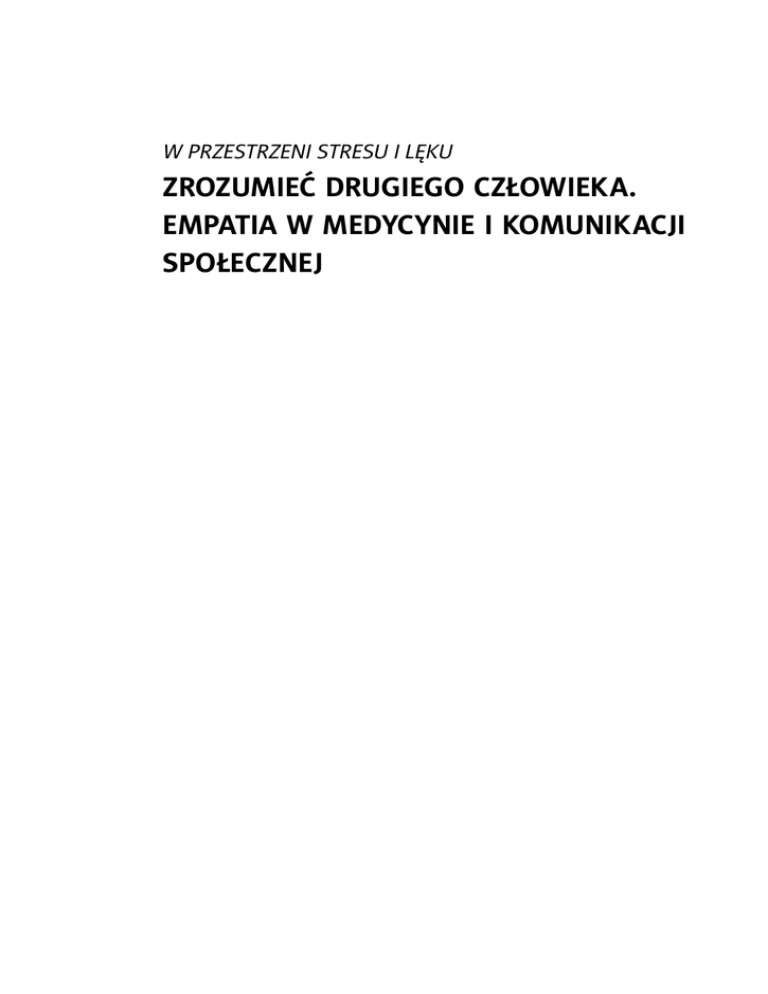 W PRZESTRZENI STRESU I LĘKU

ZROZUMIEĆ DRUGIEGO CZŁOWIEKA.
EMPATIA W MEDYCYNIE I KOMUNIKACJI
SPOŁECZNEJ